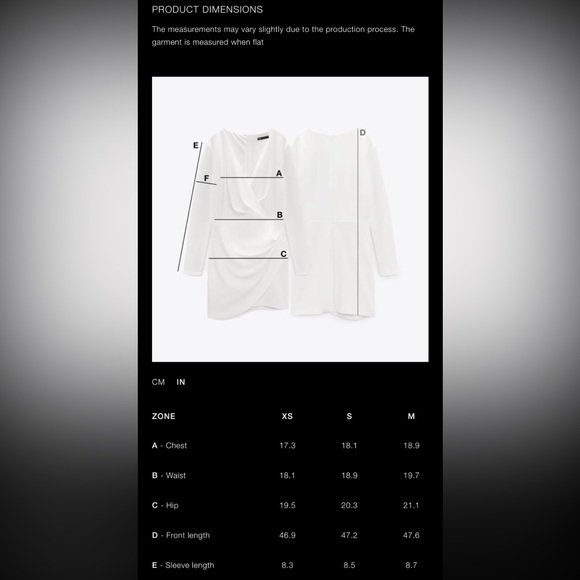 PRODUCT DIMENSIONS

The measurements may vary slightly due to the production process. The garment is measured when flat

E
F
A
B
C
D

CM IN

| ZONE | XS | S | M |
|---|---|---|---|
| A - Chest | 17.3 | 18.1 | 18.9 |
| B - Waist | 18.1 | 18.9 | 19.7 |
| C - Hip | 19.5 | 20.3 | 21.1 |
| D - Front length | 46.9 | 47.2 | 47.6 |
| E - Sleeve length | 8.3 | 8.5 | 8.7 |